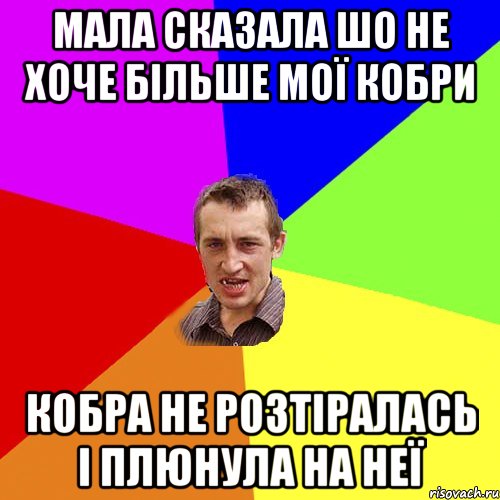 МАЛА СКАЗАЛА ШО НЕ ХОЧЕ БІЛЬШЕ МОЇ КОБРИ

КОБРА НЕ РОЗТІРАЛАСЬ І ПЛЮНУЛА НА НЕЇ

risovach.ru